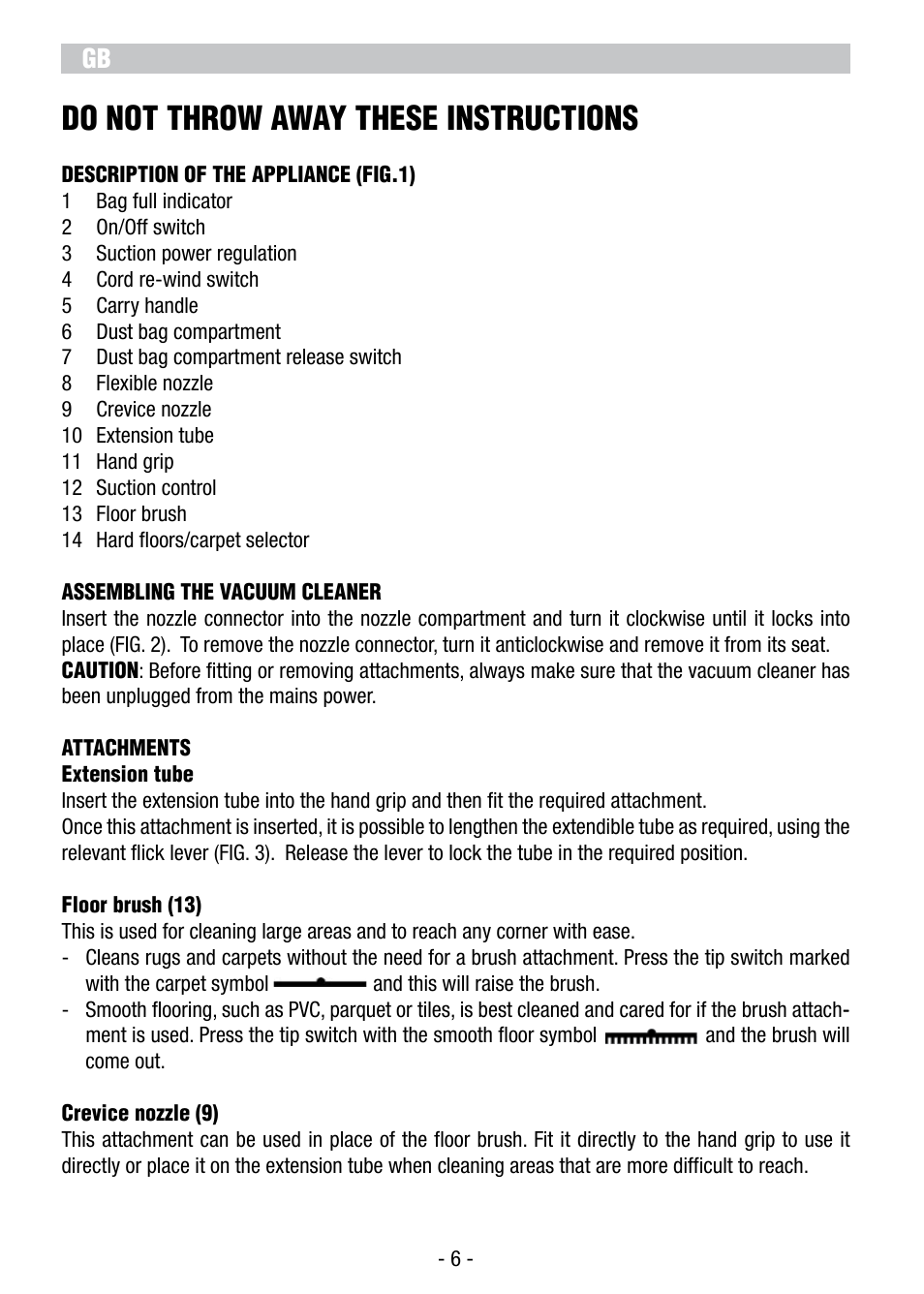 GB

DO NOT THROW AWAY THESE INSTRUCTIONS

DESCRIPTION OF THE APPLIANCE (FIG.1)
1 Bag full indicator
2 On/Off switch
3 Suction power regulation
4 Cord re-wind switch
5 Carry handle
6 Dust bag compartment
7 Dust bag compartment release switch
8 Flexible nozzle
9 Crevice nozzle
10 Extension tube
11 Hand grip
12 Suction control
13 Floor brush
14 Hard floors/carpet selector

ASSEMBLING THE VACUUM CLEANER
Insert the nozzle connector into the nozzle compartment and turn it clockwise until it locks into place (FIG. 2). To remove the nozzle connector, turn it anticlockwise and remove it from its seat.
CAUTION: Before fitting or removing attachments, always make sure that the vacuum cleaner has been unplugged from the mains power.

ATTACHMENTS
Extension tube
Insert the extension tube into the hand grip and then fit the required attachment.
Once this attachment is inserted, it is possible to lengthen the extendible tube as required, using the relevant flick lever (FIG. 3). Release the lever to lock the tube in the required position.

Floor brush (13)
This is used for cleaning large areas and to reach any corner with ease.
- Cleans rugs and carpets without the need for a brush attachment. Press the tip switch marked with the carpet symbol and this will raise the brush.
- Smooth flooring, such as PVC, parquet or tiles, is best cleaned and cared for if the brush attachment is used. Press the tip switch with the smooth floor symbol and the brush will come out.

Crevice nozzle (9)
This attachment can be used in place of the floor brush. Fit it directly to the hand grip to use it directly or place it on the extension tube when cleaning areas that are more difficult to reach.

- 6 -